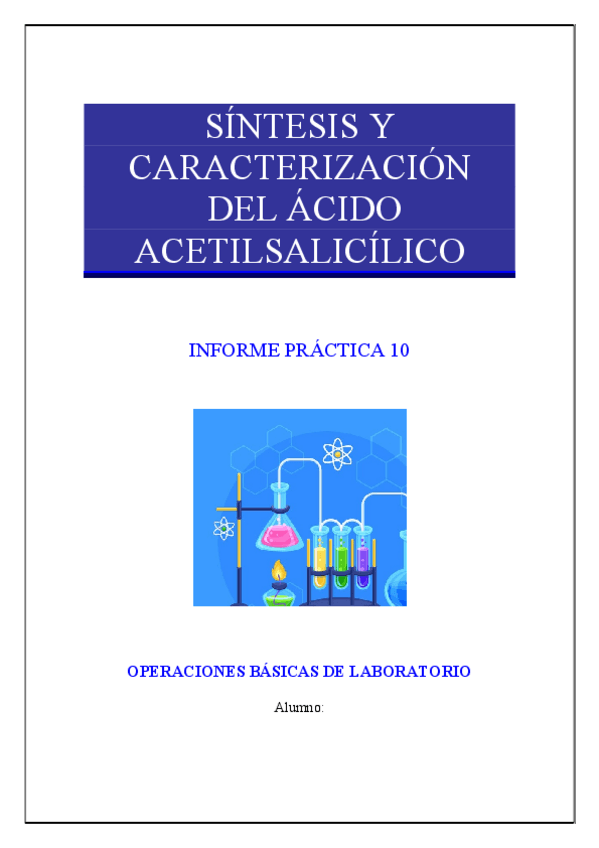 SÍNTESIS Y CARACTERIZACIÓN DEL ÁCIDO ACETILSALICÍLICO

INFORME PRÁCTICA 10

OPERACIONES BÁSICAS DE LABORATORIO

Alumno: